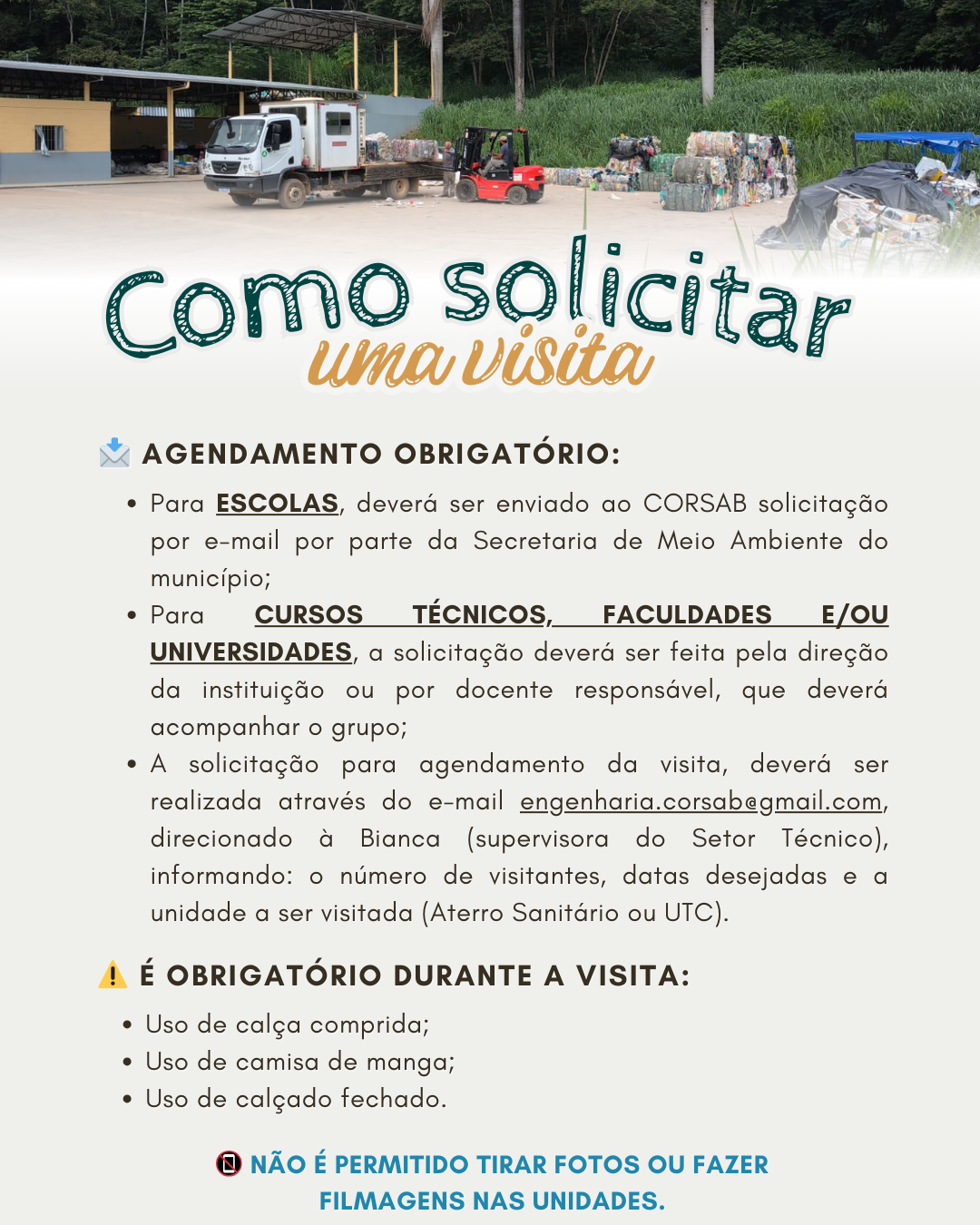 Como solicitar
uma visita

AGENDAMENTO OBRIGATÓRIO:

• Para ESCOLAS, deverá ser enviado ao CORSAB solicitação por e-mail por parte da Secretaria de Meio Ambiente do município;
• Para CURSOS TÉCNICOS, FACULDADES E/OU UNIVERSIDADES, a solicitação deverá ser feita pela direção da instituição ou por docente responsável, que deverá acompanhar o grupo;
• A solicitação para agendamento da visita, deverá ser realizada através do e-mail engenharia.corsab@gmail.com, direcionado à Bianca (supervisora do Setor Técnico), informando: o número de visitantes, datas desejadas e a unidade a ser visitada (Aterro Sanitário ou UTC).

É OBRIGATÓRIO DURANTE A VISITA:

• Uso de calça comprida;
• Uso de camisa de manga;
• Uso de calçado fechado.

NÃO É PERMITIDO TIRAR FOTOS OU FAZER FILMAGENS NAS UNIDADES.